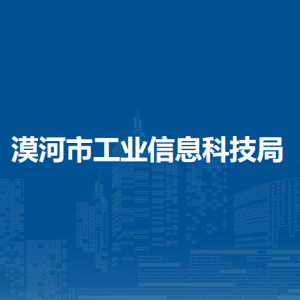 漠河市工业信息科技局